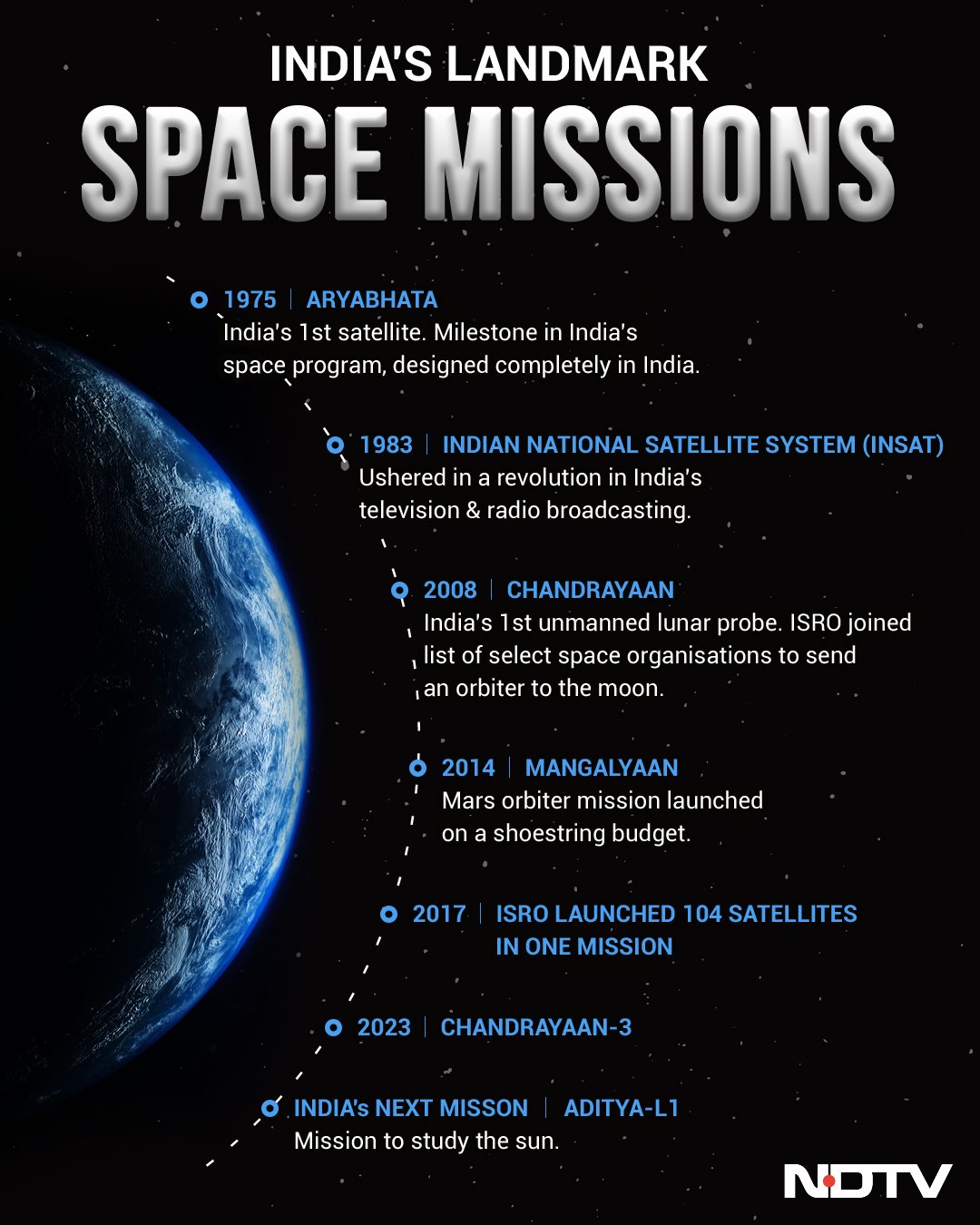 INDIA'S LANDMARK
SPACE MISSIONS

1975 | ARYABHATA
India's 1st satellite. Milestone in India's space program, designed completely in India.

1983 | INDIAN NATIONAL SATELLITE SYSTEM (INSAT)
Ushered in a revolution in India's television & radio broadcasting.

2008 | CHANDRAYAAN
India's 1st unmanned lunar probe. ISRO joined list of select space organisations to send an orbiter to the moon.

2014 | MANGALYAAN
Mars orbiter mission launched on a shoestring budget.

2017 | ISRO LAUNCHED 104 SATELLITES IN ONE MISSION

2023 | CHANDRAYAAN-3

INDIA's NEXT MISSON | ADITYA-L1
Mission to study the sun.

NDTV